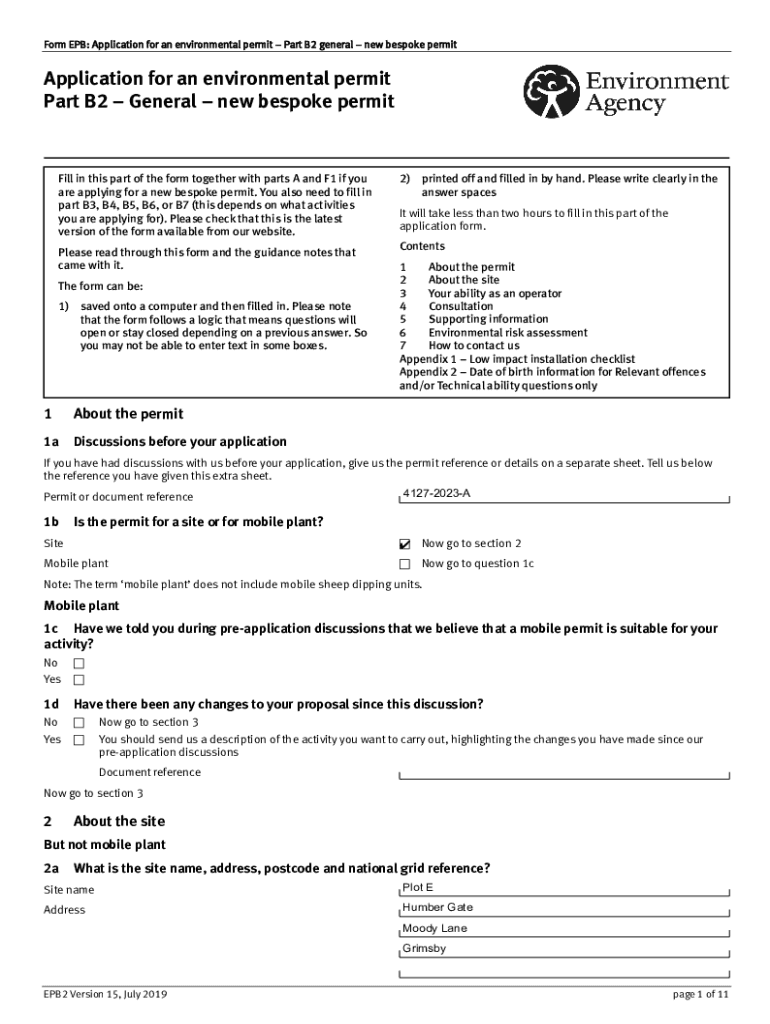 Form EPB: Application for an environmental permit – Part B2 general – new bespoke permit

Application for an environmental permit
Part B2 – General – new bespoke permit

Environment Agency

Fill in this part of the form together with parts A and F1 if you are applying for a new bespoke permit. You also need to fill in part B3, B4, B5, B6, or B7 (this depends on what activities you are applying for). Please check that this is the latest version of the form available from our website.

Please read through this form and the guidance notes that came with it.

The form can be:

1) saved onto a computer and then filled in. Please note that the form follows a logic that means questions will open or stay closed depending on a previous answer. So you may not be able to enter text in some boxes.

2) printed off and filled in by hand. Please write clearly in the answer spaces

It will take less than two hours to fill in this part of the application form.

Contents

1 About the permit
2 About the site
3 Your ability as an operator
4 Consultation
5 Supporting information
6 Environmental risk assessment
7 How to contact us
Appendix 1 – Low impact installation checklist
Appendix 2 – Date of birth information for Relevant offences and/or Technical ability questions only

1 About the permit

1a Discussions before your application

If you have had discussions with us before your application, give us the permit reference or details on a separate sheet. Tell us below the reference you have given this extra sheet.

Permit or document reference 4127-2023-A

1b Is the permit for a site or for mobile plant?

Site ☑ Now go to section 2
Mobile plant ☐ Now go to question 1c

Note: The term 'mobile plant' does not include mobile sheep dipping units.

Mobile plant

1c Have we told you during pre-application discussions that we believe that a mobile permit is suitable for your activity?

No ☐
Yes ☐

1d Have there been any changes to your proposal since this discussion?

No ☐ Now go to section 3
Yes ☐ You should send us a description of the activity you want to carry out, highlighting the changes you have made since our pre-application discussions

Document reference

Now go to section 3

2 About the site

But not mobile plant

2a What is the site name, address, postcode and national grid reference?

Site name Plot E

Address Humber Gate
Moody Lane
Grimsby

EPB2 Version 15, July 2019 page 1 of 11